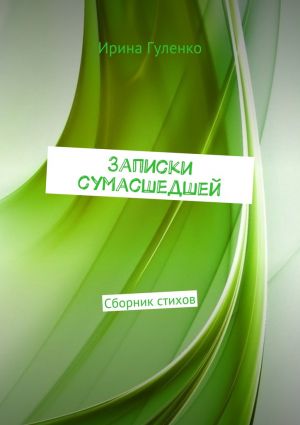 Ирина Гуленко

ЗАПИСКИ СУМАСШЕДШЕЙ

Сборник стихов